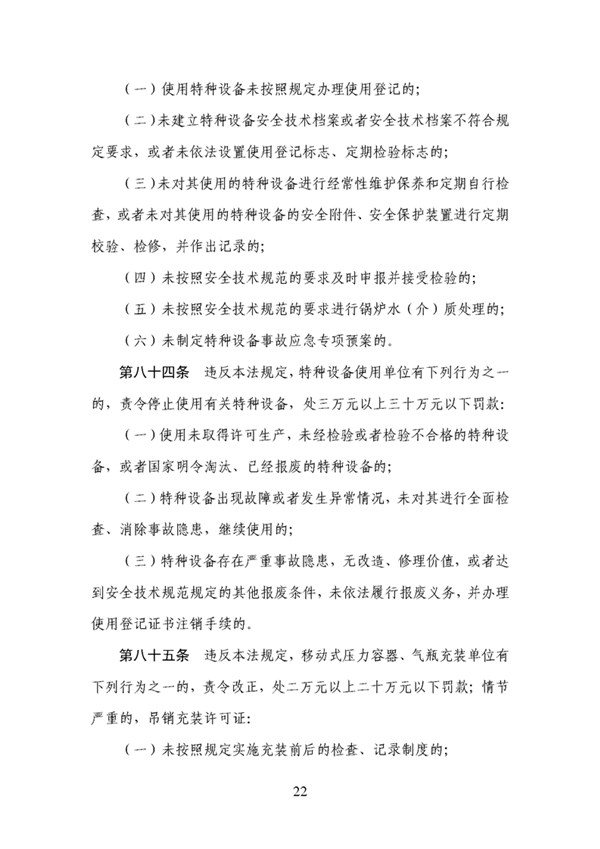 （一）使用特种设备未按照规定办理使用登记的；

（二）未建立特种设备安全技术档案或者安全技术档案不符合规定要求，或者未依法设置使用登记标志、定期检验标志的；

（三）未对其使用的特种设备进行经常性维护保养和定期自行检查，或者未对其使用的特种设备的安全附件、安全保护装置进行定期校验、检修，并作出记录的；

（四）未按照安全技术规范的要求及时申报并接受检验的；

（五）未按照安全技术规范的要求进行锅炉水（介）质处理的；

（六）未制定特种设备事故应急专项预案的。

第八十四条 违反本法规定，特种设备使用单位有下列行为之一的，责令停止使用有关特种设备，处三万元以上三十万元以下罚款：

（一）使用未取得许可生产，未经检验或者检验不合格的特种设备，或者国家明令淘汰、已经报废的特种设备的；

（二）特种设备出现故障或者发生异常情况，未对其进行全面检查、消除事故隐患，继续使用的；

（三）特种设备存在严重事故隐患，无改造、修理价值，或者达到安全技术规范规定的其他报废条件，未依法履行报废义务，并办理使用登记证书注销手续的。

第八十五条 违反本法规定，移动式压力容器、气瓶充装单位有下列行为之一的，责令改正，处二万元以上二十万元以下罚款；情节严重的，吊销充装许可证：

（一）未按照规定实施充装前后的检查、记录制度的；

22